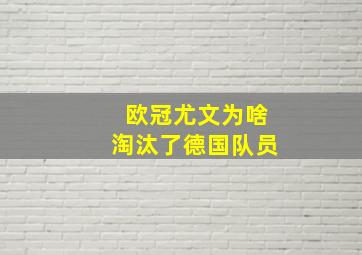 欧冠尤文为啥
淘汰了德国队员